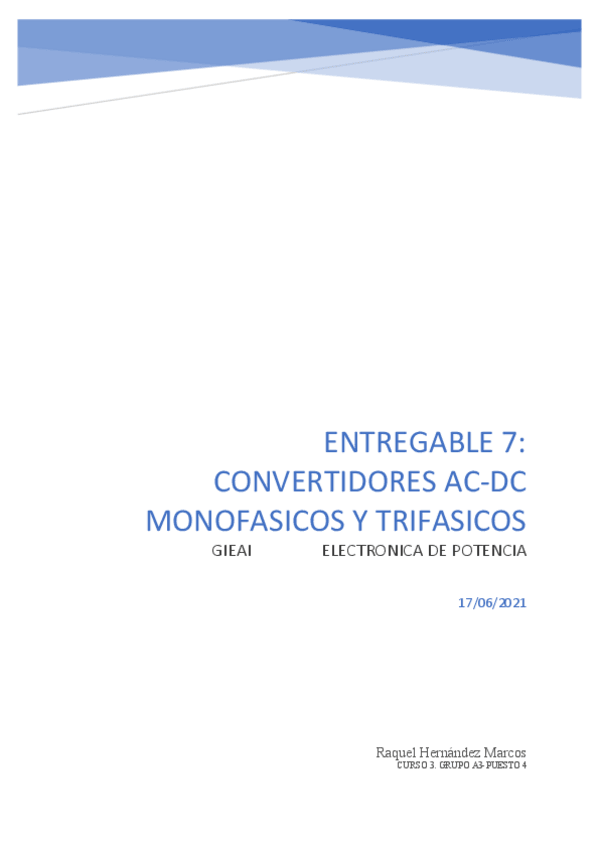 ENTREGABLE 7: CONVERTIDORES AC-DC MONOFASICOS Y TRIFASICOS

GIEAI ELECTRONICA DE POTENCIA

17/06/2021

Raquel Hernández Marcos
CURSO 3. GRUPO A3-PUESTO 4